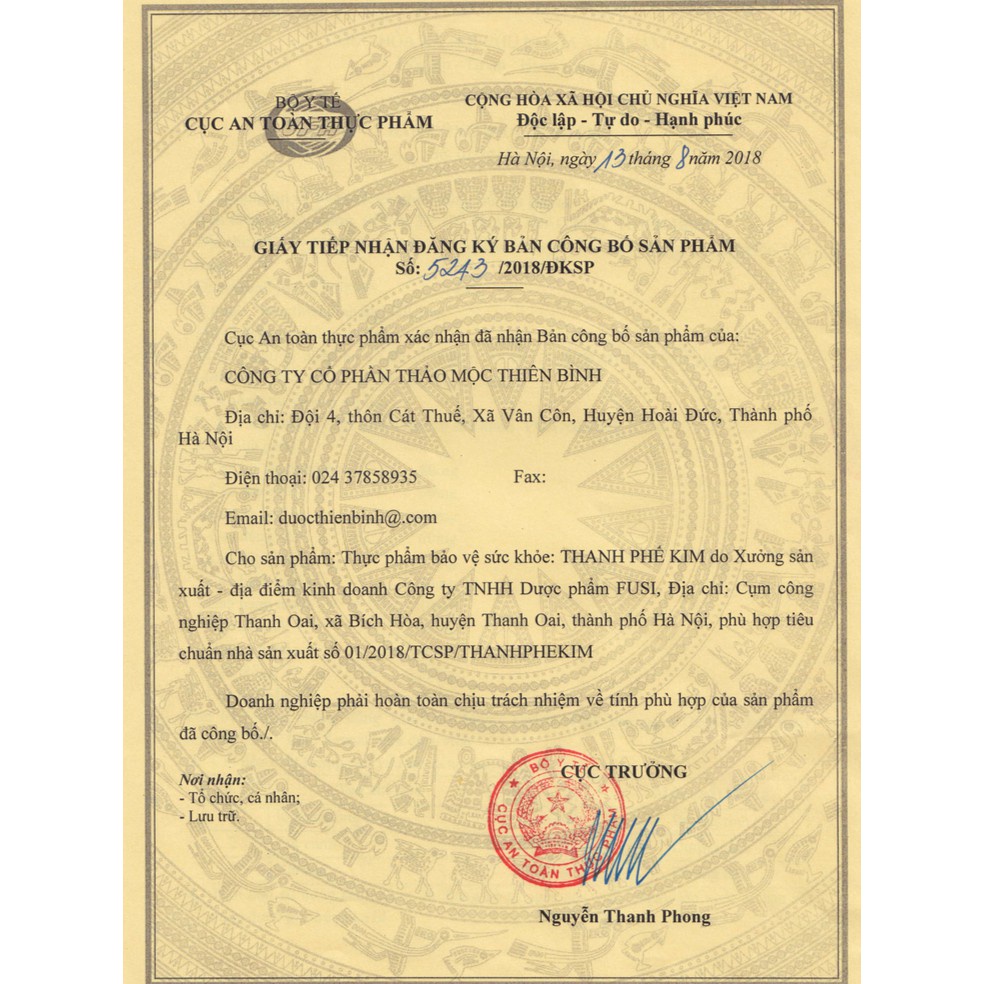 BỘ Y TẾ
CỤC AN TOÀN THỰC PHẨM

CỘNG HÒA XÃ HỘI CHỦ NGHĨA VIỆT NAM
Độc lập - Tự do - Hạnh phúc

Hà Nội, ngày 13 tháng 8 năm 2018

GIẤY TIẾP NHẬN ĐĂNG KÝ BẢN CÔNG BỐ SẢN PHẨM
Số: 5243 /2018/ĐKSP

Cục An toàn thực phẩm xác nhận đã nhận Bản công bố sản phẩm của:

CÔNG TY CỔ PHẦN THẢO MỘC THIÊN BÌNH

Địa chỉ: Đội 4, thôn Cát Thuế, Xã Vân Côn, Huyện Hoài Đức, Thành phố Hà Nội

Điện thoại: 024 37858935 Fax:

Email: duocthienbinh@.com

Cho sản phẩm: Thực phẩm bảo vệ sức khỏe: THANH PHẾ KIM do Xưởng sản xuất - địa điểm kinh doanh Công ty TNHH Dược phẩm FUSI, Địa chỉ: Cụm công nghiệp Thanh Oai, xã Bích Hòa, huyện Thanh Oai, thành phố Hà Nội, phù hợp tiêu chuẩn nhà sản xuất số 01/2018/TCSP/THANHPHEKIM

Doanh nghiệp phải hoàn toàn chịu trách nhiệm về tính phù hợp của sản phẩm đã công bố./.

Nơi nhận:
- Tổ chức, cá nhân;
- Lưu trữ.

CỤC TRƯỞNG

BỘ Y TẾ
CỤC AN TOÀN THỰC PHẨM

Nguyễn Thanh Phong